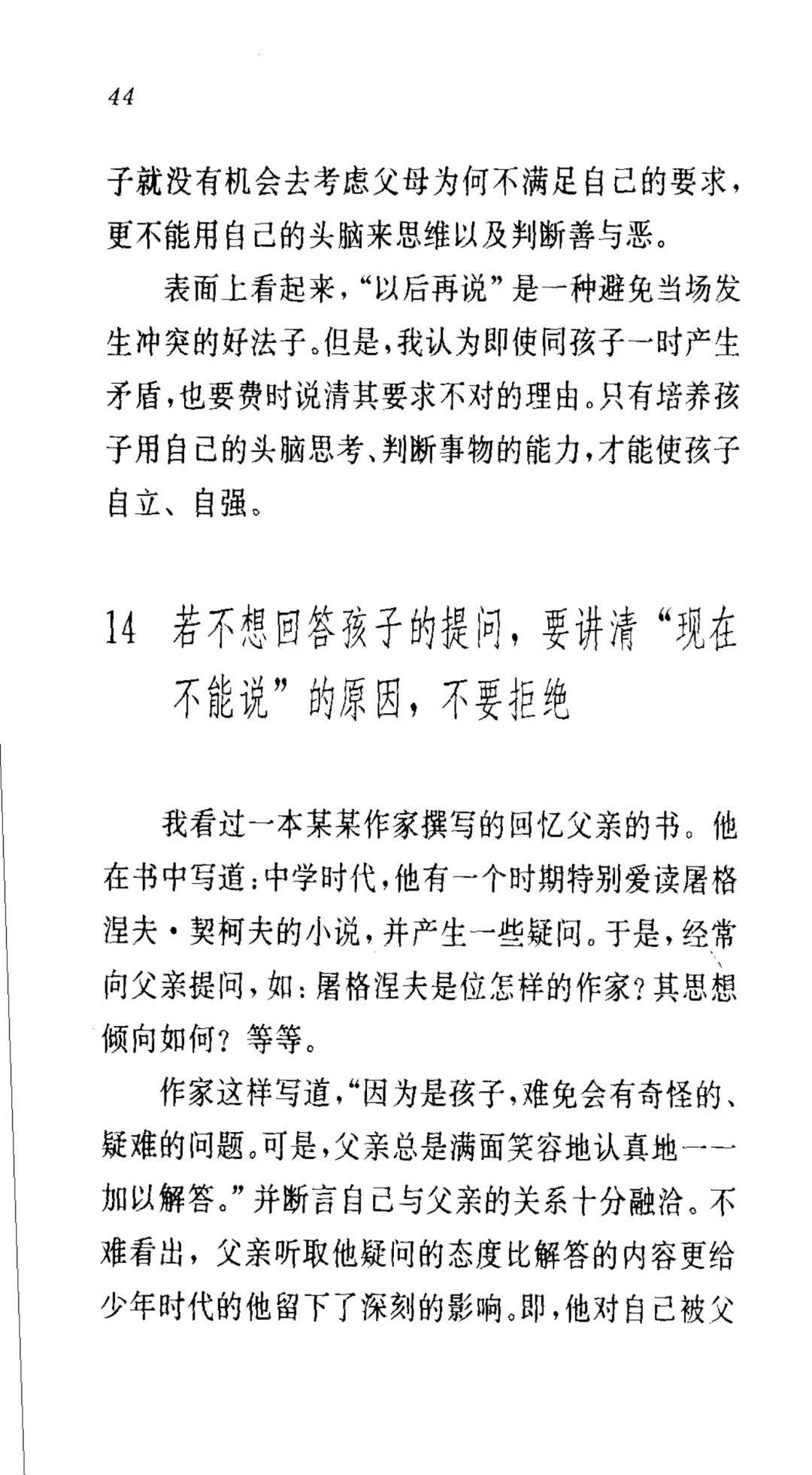 44

子就没有机会去考虑父母为何不满足自己的要求，更不能用自己的头脑来思维以及判断善与恶。

表面上看起来，“以后再说”是一种避免当场发生冲突的好法子。但是，我认为即使同孩子一时产生矛盾，也要费时说清其要求不对的理由。只有培养孩子用自己的头脑思考、判断事物的能力，才能使孩子自立、自强。

14 若不想回答孩子的提问，要讲清“现在不能说”的原因，不要拒绝

我看过一本某某作家撰写的回忆父亲的书。他在书中写道：中学时代，他有一个时期特别爱读屠格涅夫·契柯夫的小说，并产生一些疑问。于是，经常向父亲提问，如：屠格涅夫是位怎样的作家？其思想倾向如何？等等。

作家这样写道，“因为是孩子，难免会有奇怪的、疑难的问题。可是，父亲总是满面笑容地认真地一一加以解答。”并断言自己与父亲的关系十分融洽。不难看出，父亲听取他疑问的态度比解答的内容更给少年时代的他留下了深刻的影响。即，他对自己被父